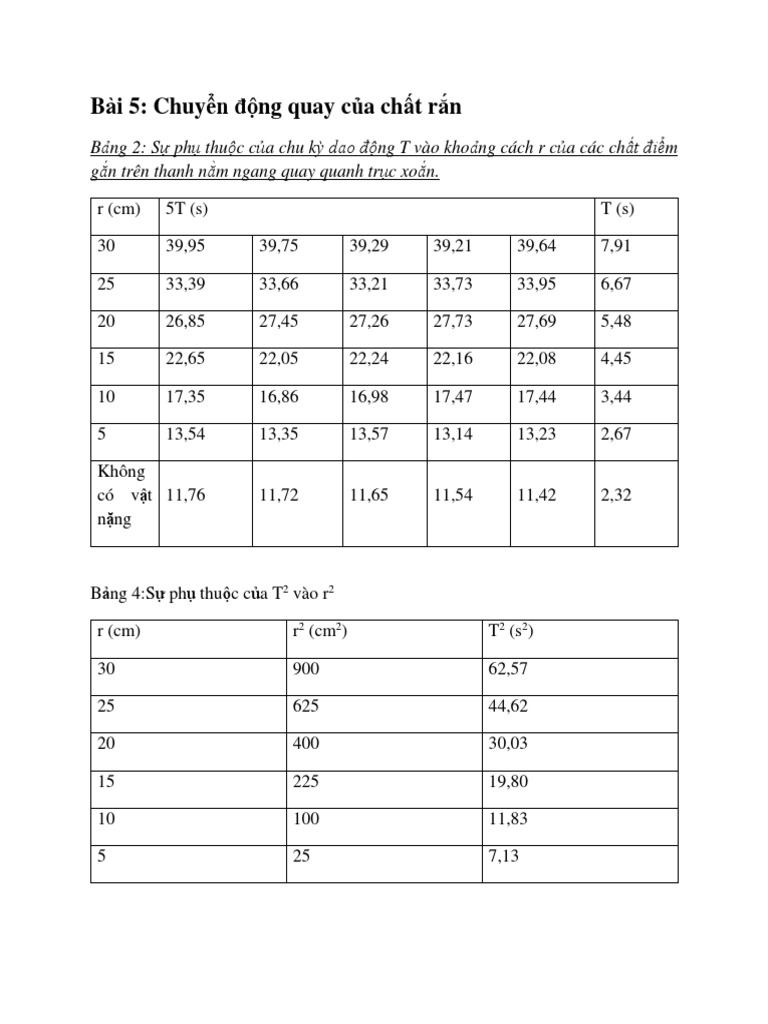 Bài 5: Chuyển động quay của chất rắn

Bảng 2: Sự phụ thuộc của chu kỳ dao động T vào khoảng cách r của các chất điểm gắn trên thanh nằm ngang quay quanh trục xoắn.

| r (cm) | 5T (s) | | | | | T (s) |
|---|---|---|---|---|---|---|
| 30 | 39,95 | 39,75 | 39,29 | 39,21 | 39,64 | 7,91 |
| 25 | 33,39 | 33,66 | 33,21 | 33,73 | 33,95 | 6,67 |
| 20 | 26,85 | 27,45 | 27,26 | 27,73 | 27,69 | 5,48 |
| 15 | 22,65 | 22,05 | 22,24 | 22,16 | 22,08 | 4,45 |
| 10 | 17,35 | 16,86 | 16,98 | 17,47 | 17,44 | 3,44 |
| 5 | 13,54 | 13,35 | 13,57 | 13,14 | 13,23 | 2,67 |
| Không có vật nặng | 11,76 | 11,72 | 11,65 | 11,54 | 11,42 | 2,32 |

Bảng 4:Sự phụ thuộc của $T^2$ vào $r^2$

| r (cm) | $r^2$ ($cm^2$) | $T^2$ ($s^2$) |
|---|---|---|
| 30 | 900 | 62,57 |
| 25 | 625 | 44,62 |
| 20 | 400 | 30,03 |
| 15 | 225 | 19,80 |
| 10 | 100 | 11,83 |
| 5 | 25 | 7,13 |